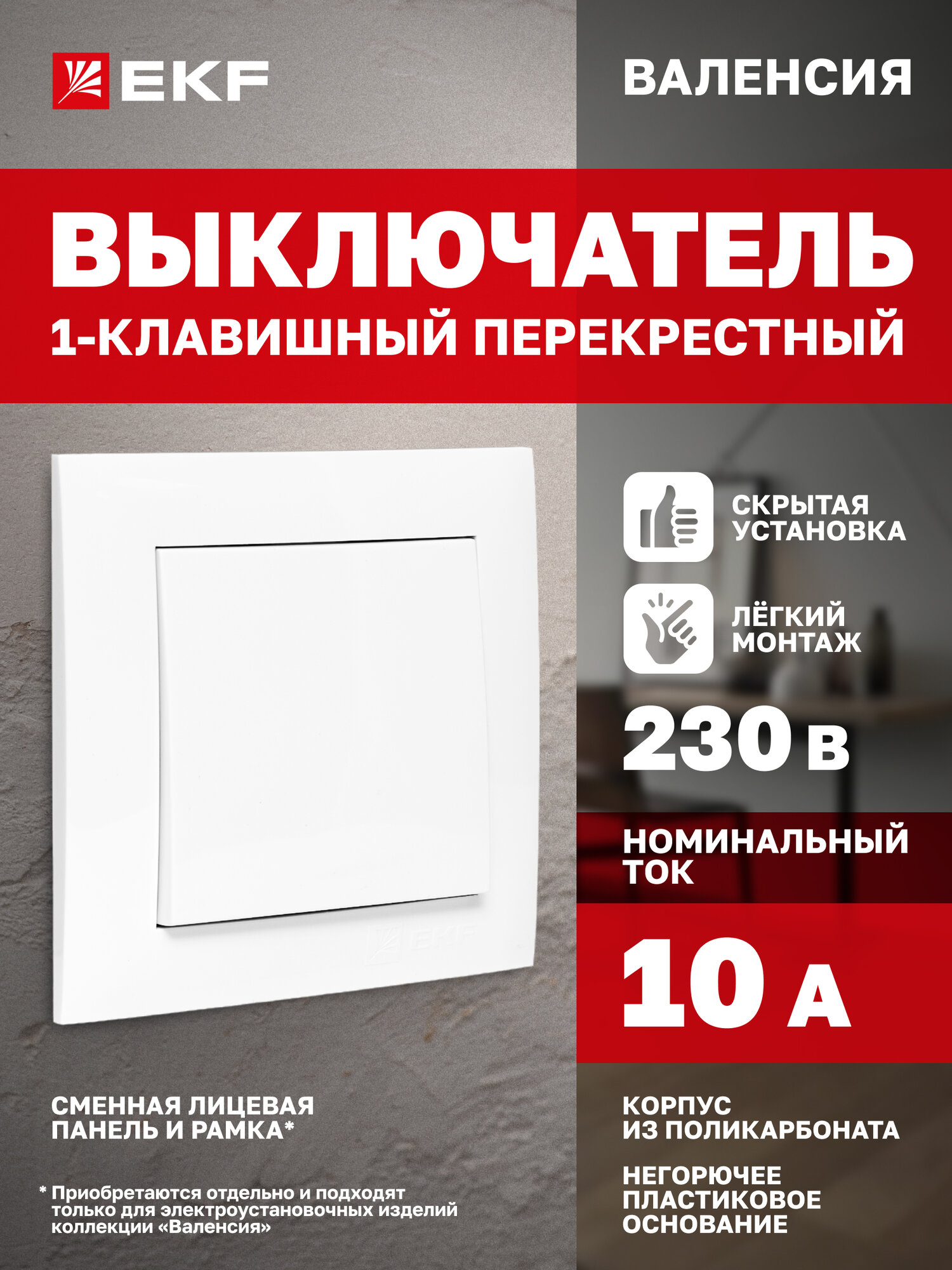 EKF

ВАЛЕНСИЯ

ВЫКЛЮЧАТЕЛЬ
1-КЛАВИШНЫЙ ПЕРЕКРЕСТНЫЙ

СКРЫТАЯ УСТАНОВКА

ЛЁГКИЙ МОНТАЖ

230 В

НОМИНАЛЬНЫЙ ТОК

10 А

EKF

СМЕННАЯ ЛИЦЕВАЯ ПАНЕЛЬ И РАМКА*

* Приобретаются отдельно и подходят только для электроустановочных изделий коллекции «Валенсия»

КОРПУС ИЗ ПОЛИКАРБОНАТА

НЕГОРЮЧЕЕ ПЛАСТИКОВОЕ ОСНОВАНИЕ